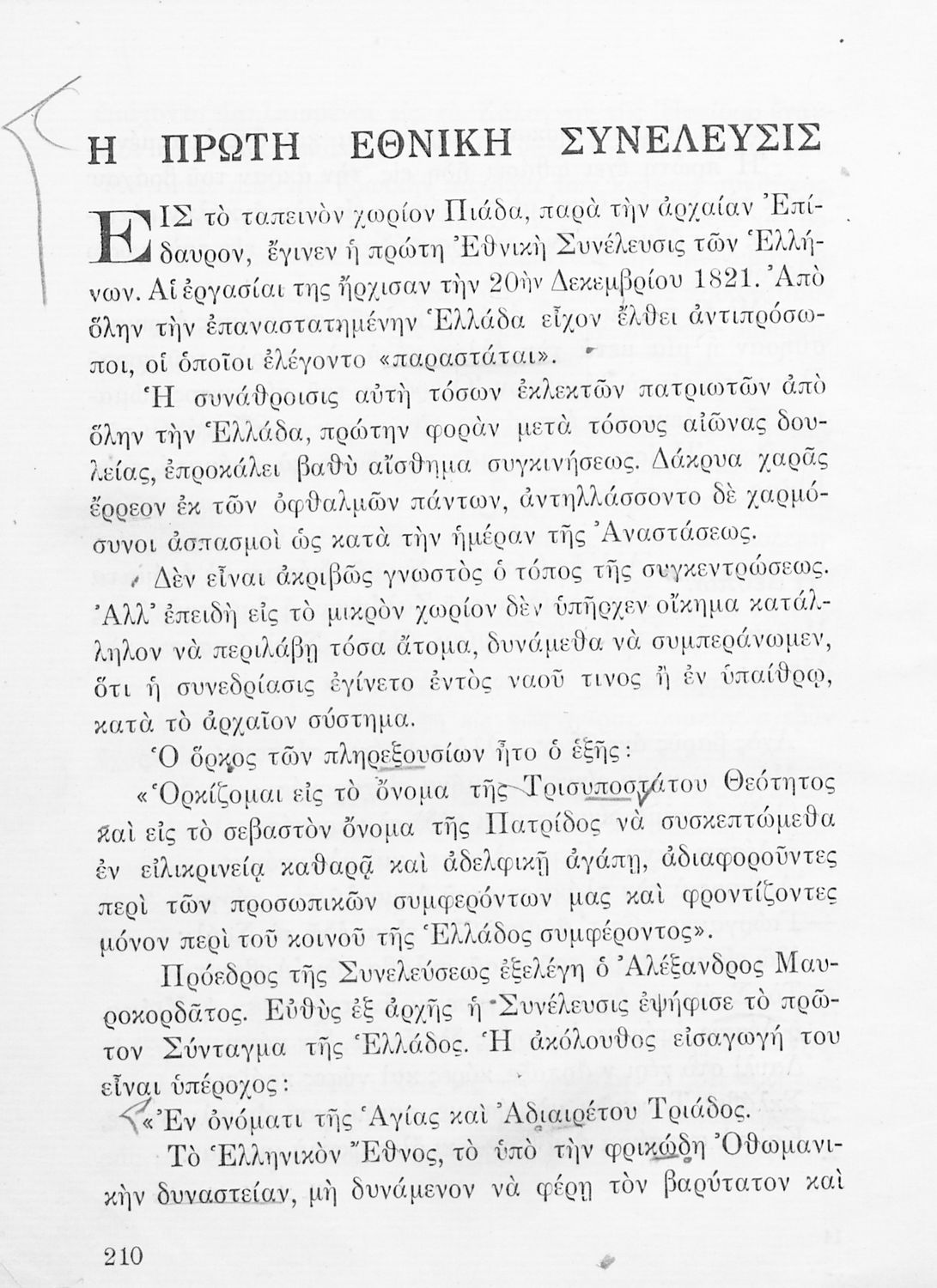 Η ΠΡΩΤΗ ΕΘΝΙΚΗ ΣΥΝΕΛΕΥΣΙΣ

ΕΙΣ τὸ ταπεινὸν χωρίον Πιάδα, παρὰ τὴν ἀρχαίαν Ἐπίδαυρον, ἔγινεν ἡ πρώτη Ἐθνικὴ Συνέλευσις τῶν Ἑλλήνων. Αἱ ἐργασίαι της ἤρχισαν τὴν 20ὴν Δεκεμβρίου 1821. Ἀπὸ ὅλην τὴν ἐπαναστατημένην Ἑλλάδα εἶχον ἔλθει ἀντιπρόσωποι, οἱ ὁποῖοι ἐλέγοντο «παραστάται».

Ἡ συνάθροισις αὐτὴ τόσων ἐκλεκτῶν πατριωτῶν ἀπὸ ὅλην τὴν Ἑλλάδα, πρώτην φορὰν μετὰ τόσους αἰῶνας δουλείας, ἐπροκάλει βαθὺ αἴσθημα συγκινήσεως. Δάκρυα χαρᾶς ἔρρεον ἐκ τῶν ὀφθαλμῶν πάντων, ἀντηλλάσσοντο δὲ χαρμόσυνοι ἀσπασμοὶ ὡς κατὰ τὴν ἡμέραν τῆς Ἀναστάσεως.

Δὲν εἶναι ἀκριβῶς γνωστὸς ὁ τόπος τῆς συγκεντρώσεως. Ἀλλ' ἐπειδὴ εἰς τὸ μικρὸν χωρίον δὲν ὑπῆρχεν οἴκημα κατάλληλον νὰ περιλάβῃ τόσα ἄτομα, δυνάμεθα νὰ συμπεράνωμεν, ὅτι ἡ συνεδρίασις ἐγίνετο ἐντὸς ναοῦ τινος ἢ ἐν ὑπαίθρῳ, κατὰ τὸ ἀρχαῖον σύστημα.

Ὁ ὅρκος τῶν πληρεξουσίων ἦτο ὁ ἑξῆς:

«Ὁρκίζομαι εἰς τὸ ὄνομα τῆς Τρισυποστάτου Θεότητος καὶ εἰς τὸ σεβαστὸν ὄνομα τῆς Πατρίδος νὰ συσκεπτώμεθα ἐν εἰλικρινείᾳ καθαρᾷ καὶ ἀδελφικῇ ἀγάπῃ, ἀδιαφοροῦντες περὶ τῶν προσωπικῶν συμφερόντων μας καὶ φροντίζοντες μόνον περὶ τοῦ κοινοῦ τῆς Ἑλλάδος συμφέροντος».

Πρόεδρος τῆς Συνελεύσεως ἐξελέγη ὁ Ἀλέξανδρος Μαυροκορδᾶτος. Εὐθὺς ἐξ ἀρχῆς ἡ Συνέλευσις ἐψήφισε τὸ πρῶτον Σύνταγμα τῆς Ἑλλάδος. Ἡ ἀκόλουθος εἰσαγωγή του εἶναι ὑπέροχος:

«Ἐν ὀνόματι τῆς Ἁγίας καὶ Ἀδιαιρέτου Τριάδος.

Τὸ Ἑλληνικὸν Ἔθνος, τὸ ὑπὸ τὴν φρικώδη Ὀθωμανικὴν δυναστείαν, μὴ δυνάμενον νὰ φέρῃ τὸν βαρύτατον καὶ

210